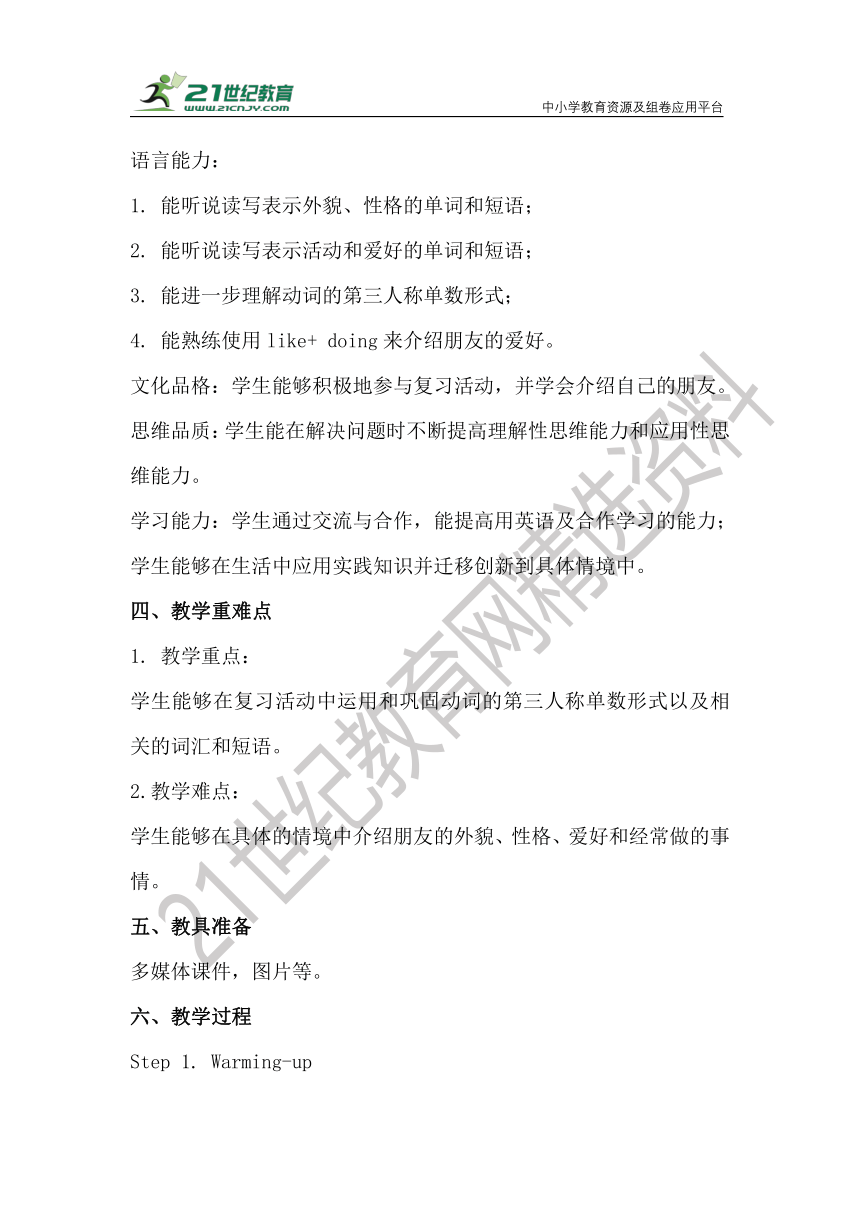 21世纪教育
www.21cnjy.com
中小学教育资源及组卷应用平台

语言能力：

1. 能听说读写表示外貌、性格的单词和短语；

2. 能听说读写表示活动和爱好的单词和短语；

3. 能进一步理解动词的第三人称单数形式；

4. 能熟练使用 like+ doing 来介绍朋友的爱好。

文化品格：学生能够积极地参与复习活动，并学会介绍自己的朋友。

思维品质：学生能在解决问题时不断提高理解性思维能力和应用性思维能力。

学习能力：学生通过交流与合作，能提高用英语及合作学习的能力；学生能够在生活中应用实践知识并迁移创新到具体情境中。

四、教学重难点

1. 教学重点：

学生能够在复习活动中运用和巩固动词的第三人称单数形式以及相关的词汇和短语。

2.教学难点：

学生能够在具体的情境中介绍朋友的外貌、性格、爱好和经常做的事情。

五、教具准备

多媒体课件，图片等。

六、教学过程

Step 1. Warming-up

21世纪教育网精选资料